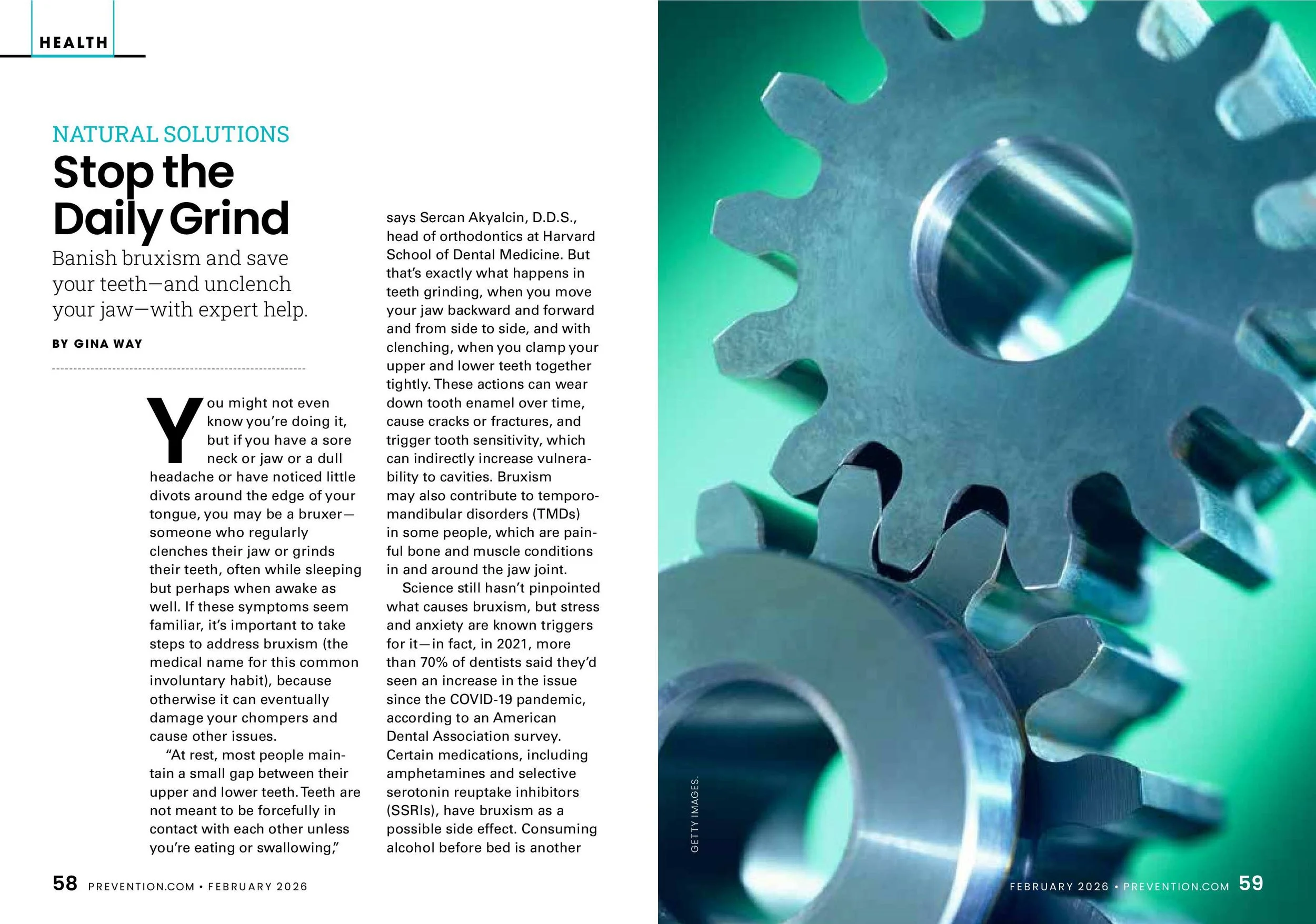 HEALTH

NATURAL SOLUTIONS

Stop the Daily Grind

Banish bruxism and save your teeth—and unclench your jaw—with expert help.

BY GINA WAY

You might not even know you're doing it, but if you have a sore neck or jaw or a dull headache or have noticed little divots around the edge of your tongue, you may be a bruxer—someone who regularly clenches their jaw or grinds their teeth, often while sleeping but perhaps when awake as well. If these symptoms seem familiar, it's important to take steps to address bruxism (the medical name for this common involuntary habit), because otherwise it can eventually damage your chompers and cause other issues.

"At rest, most people maintain a small gap between their upper and lower teeth. Teeth are not meant to be forcefully in contact with each other unless you're eating or swallowing," says Sercan Akyalcin, D.D.S., head of orthodontics at Harvard School of Dental Medicine. But that's exactly what happens in teeth grinding, when you move your jaw backward and forward and from side to side, and with clenching, when you clamp your upper and lower teeth together tightly. These actions can wear down tooth enamel over time, cause cracks or fractures, and trigger tooth sensitivity, which can indirectly increase vulnerability to cavities. Bruxism may also contribute to temporomandibular disorders (TMDs) in some people, which are painful bone and muscle conditions in and around the jaw joint.

Science still hasn't pinpointed what causes bruxism, but stress and anxiety are known triggers for it—in fact, in 2021, more than 70% of dentists said they'd seen an increase in the issue since the COVID-19 pandemic, according to an American Dental Association survey. Certain medications, including amphetamines and selective serotonin reuptake inhibitors (SSRIs), have bruxism as a possible side effect. Consuming alcohol before bed is another

58 PREVENTION.COM • FEBRUARY 2026

GETTY IMAGES.

FEBRUARY 2026 • PREVENTION.COM 59